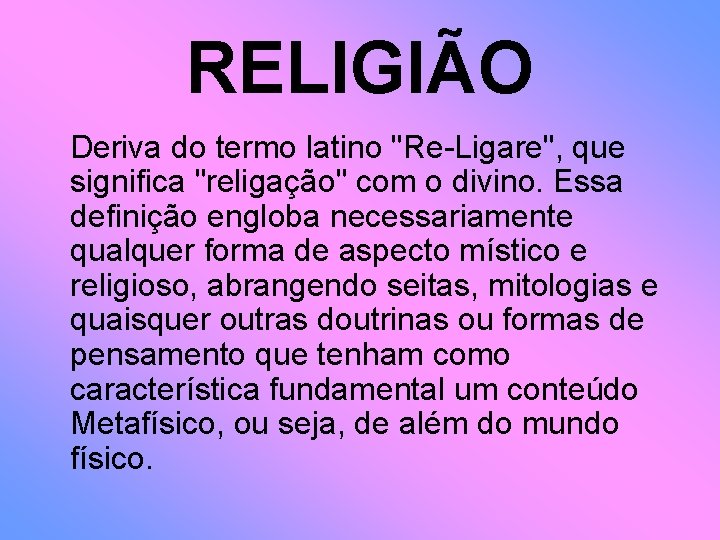 RELIGIÃO

Deriva do termo latino "Re-Ligare", que significa "religação" com o divino. Essa definição engloba necessariamente qualquer forma de aspecto místico e religioso, abrangendo seitas, mitologias e quaisquer outras doutrinas ou formas de pensamento que tenham como característica fundamental um conteúdo Metafísico, ou seja, de além do mundo físico.